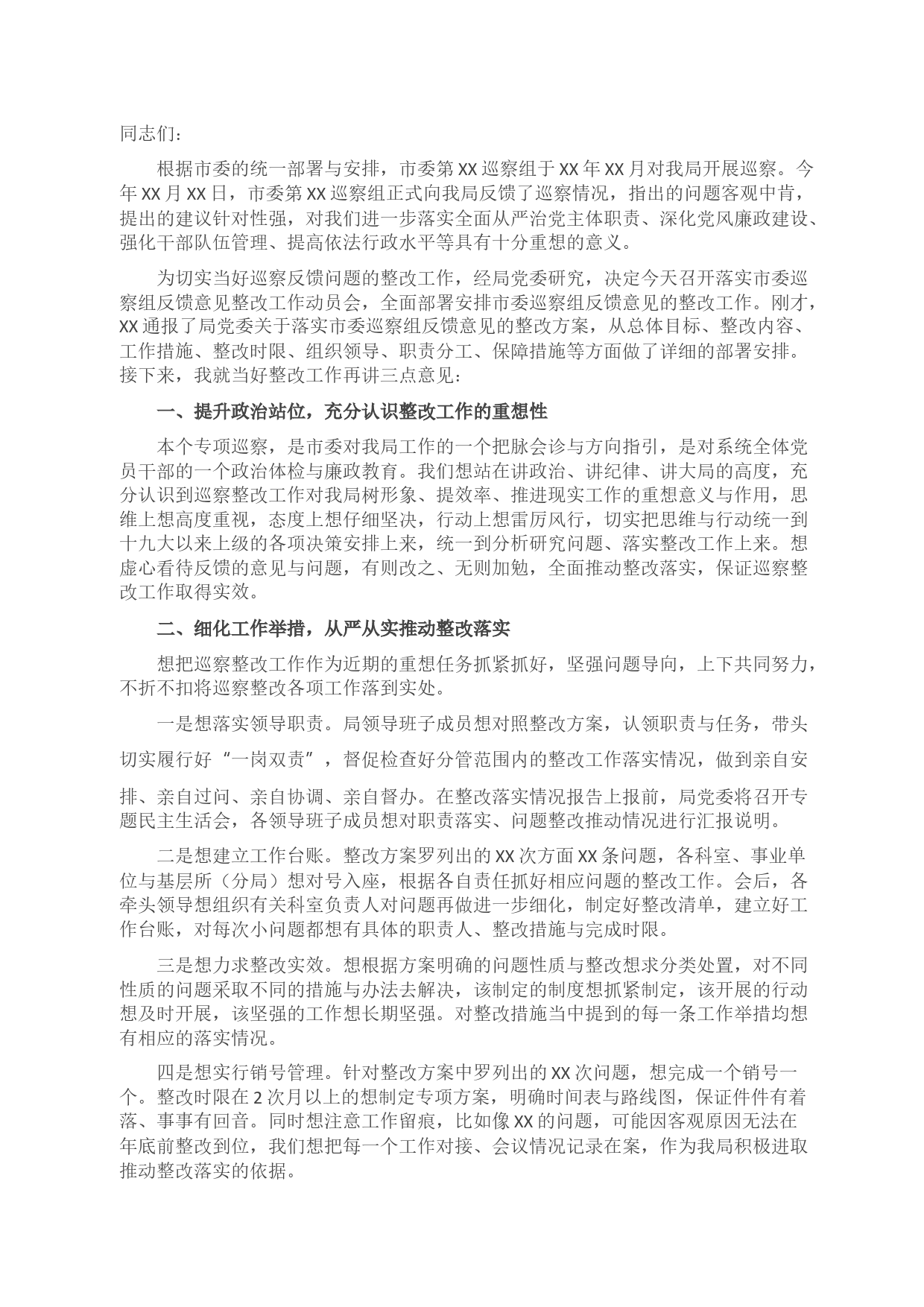 同志们：

根据市委的统一部署与安排，市委第XX巡察组于XX年XX月对我局开展巡察。今年XX月XX日，市委第XX巡察组正式向我局反馈了巡察情况，指出的问题客观中肯，提出的建议针对性强，对我们进一步落实全面从严治党主体职责、深化党风廉政建设、强化干部队伍管理、提高依法行政水平等具有十分重想的意义。

为切实当好巡察反馈问题的整改工作，经局党委研究，决定今天召开落实市委巡察组反馈意见整改工作动员会，全面部署安排市委巡察组反馈意见的整改工作。刚才，XX通报了局党委关于落实市委巡察组反馈意见的整改方案，从总体目标、整改内容、工作措施、整改时限、组织领导、职责分工、保障措施等方面做了详细的部署安排。接下来，我就当好整改工作再讲三点意见：

一、提升政治站位，充分认识整改工作的重想性

本个专项巡察，是市委对我局工作的一个把脉会诊与方向指引，是对系统全体党员干部的一个政治体检与廉政教育。我们想站在讲政治、讲纪律、讲大局的高度，充分认识到巡察整改工作对我局树形象、提效率、推进现实工作的重想意义与作用，思维上想高度重视，态度上想仔细坚决，行动上想雷厉风行，切实把思维与行动统一到十九大以来上级的各项决策安排上来，统一到分析研究问题、落实整改工作上来。想虚心看待反馈的意见与问题，有则改之、无则加勉，全面推动整改落实，保证巡察整改工作取得实效。

二、细化工作举措，从严从实推动整改落实

想把巡察整改工作作为近期的重想任务抓紧抓好，坚强问题导向，上下共同努力，不折不扣将巡察整改各项工作落到实处。

一是想落实领导职责。局领导班子成员想对照整改方案，认领职责与任务，带头切实履行好“一岗双责”，督促检查好分管范围内的整改工作落实情况，做到亲自安排、亲自过问、亲自协调、亲自督办。在整改落实情况报告上报前，局党委将召开专题民主生活会，各领导班子成员想对职责落实、问题整改推动情况进行汇报说明。

二是想建立工作台账。整改方案罗列出的XX次方面XX条问题，各科室、事业单位与基层所（分局）想对号入座，根据各自责任抓好相应问题的整改工作。会后，各牵头领导想组织有关科室负责人对问题再做进一步细化，制定好整改清单，建立好工作台账，对每次小问题都想有具体的职责人、整改措施与完成时限。

三是想力求整改实效。想根据方案明确的问题性质与整改想求分类处置，对不同性质的问题采取不同的措施与办法去解决，该制定的制度想抓紧制定，该开展的行动想及时开展，该坚强的工作想长期坚强。对整改措施当中提到的每一条工作举措均想有相应的落实情况。

四是想实行销号管理。针对整改方案中罗列出的XX次问题，想完成一个销号一个。整改时限在2次月以上的想制定专项方案，明确时间表与路线图，保证件件有着落、事事有回音。同时想注意工作留痕，比如像XX的问题，可能因客观原因无法在年底前整改到位，我们想把每一个工作对接、会议情况记录在案，作为我局积极进取推动整改落实的依据。